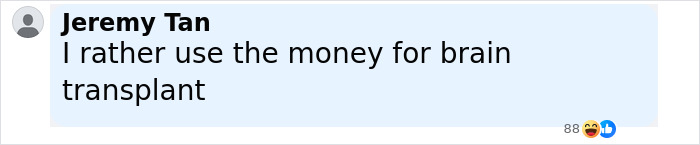 Jeremy Tan
I rather use the money for brain transplant

88